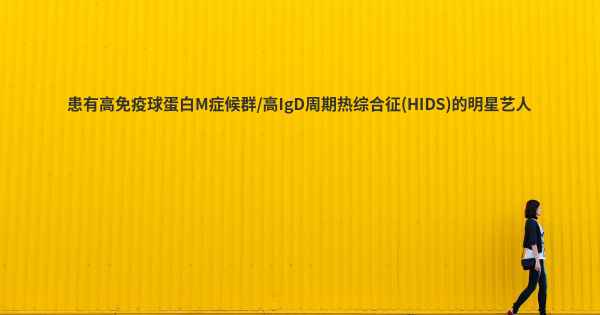 患有高免疫球蛋白M症候群/高IgD周期热综合征(HIDS)的明星艺人